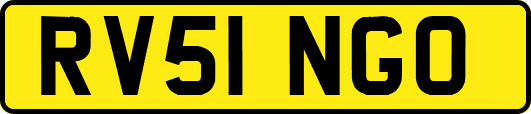 RV51 NGO